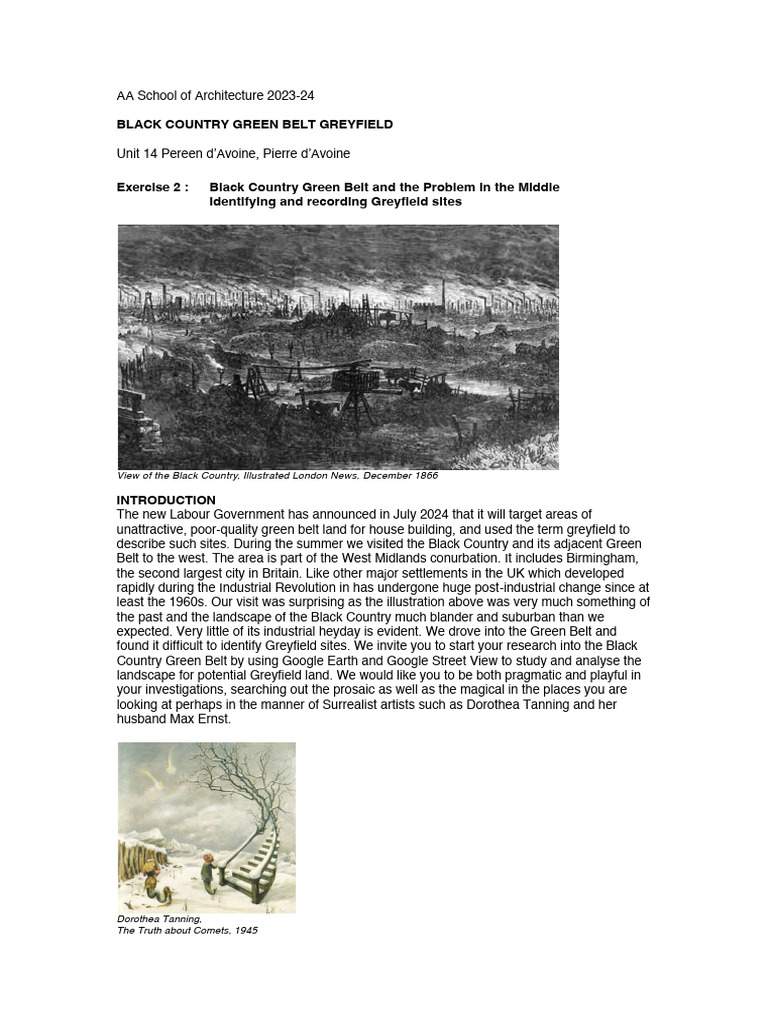 AA School of Architecture 2023-24

BLACK COUNTRY GREEN BELT GREYFIELD

Unit 14 Pereen d'Avoine, Pierre d'Avoine

Exercise 2 : Black Country Green Belt and the Problem in the Middle identifying and recording Greyfield sites

View of the Black Country, Illustrated London News, December 1866

INTRODUCTION
The new Labour Government has announced in July 2024 that it will target areas of unattractive, poor-quality green belt land for house building, and used the term greyfield to describe such sites. During the summer we visited the Black Country and its adjacent Green Belt to the west. The area is part of the West Midlands conurbation. It includes Birmingham, the second largest city in Britain. Like other major settlements in the UK which developed rapidly during the Industrial Revolution in has undergone huge post-industrial change since at least the 1960s. Our visit was surprising as the illustration above was very much something of the past and the landscape of the Black Country much blander and suburban than we expected. Very little of its industrial heyday is evident. We drove into the Green Belt and found it difficult to identify Greyfield sites. We invite you to start your research into the Black Country Green Belt by using Google Earth and Google Street View to study and analyse the landscape for potential Greyfield land. We would like you to be both pragmatic and playful in your investigations, searching out the prosaic as well as the magical in the places you are looking at perhaps in the manner of Surrealist artists such as Dorothea Tanning and her husband Max Ernst.

Dorothea Tanning,
The Truth about Comets, 1945